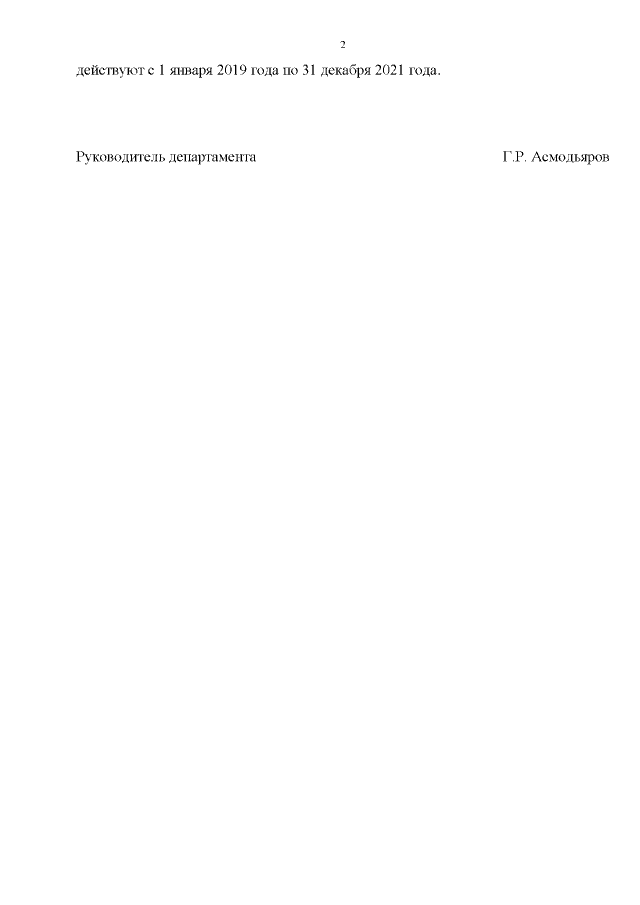 2

действуют с 1 января 2019 года по 31 декабря 2021 года.

Руководитель департамента Г.Р. Асмодьяров